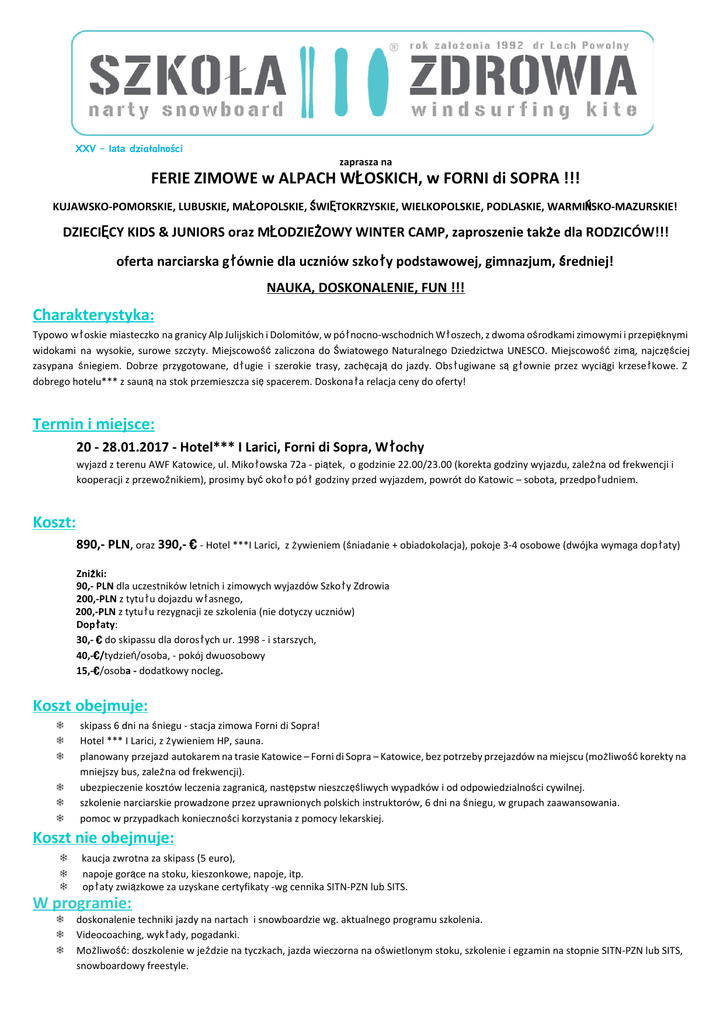 SZKOŁA ZDROWIA
® rok założenia 1992 dr Lech Powolny
narty snowboard
windsurfing kite

XXV - lata działalności

zaprasza na
FERIE ZIMOWE w ALPACH WŁOSKICH, w FORNI di SOPRA !!!

KUJAWSKO-POMORSKIE, LUBUSKIE, MAŁOPOLSKIE, ŚWIĘTOKRZYSKIE, WIELKOPOLSKIE, PODLASKIE, WARMIŃSKO-MAZURSKIE!

DZIECIĘCY KIDS & JUNIORS oraz MŁODZIEŻOWY WINTER CAMP, zaproszenie także dla RODZICÓW!!!

oferta narciarska głównie dla uczniów szkoły podstawowej, gimnazjum, średniej!

NAUKA, DOSKONALENIE, FUN !!!

Charakterystyka:
Typowo włoskie miasteczko na granicy Alp Julijskich i Dolomitów, w północno-wschodnich Włoszech, z dwoma ośrodkami zimowymi i przepięknymi widokami na wysokie, surowe szczyty. Miejscowość zaliczona do Światowego Naturalnego Dziedzictwa UNESCO. Miejscowość zimą, najczęściej zasypana śniegiem. Dobrze przygotowane, długie i szerokie trasy, zachęcają do jazdy. Obsługiwane są głównie przez wyciągi krzesełkowe. Z dobrego hotelu*** z sauną na stok przemieszcza się spacerem. Doskonała relacja ceny do oferty!

Termin i miejsce:
20 - 28.01.2017 - Hotel*** I Larici, Forni di Sopra, Włochy
wyjazd z terenu AWF Katowice, ul. Mikołowska 72a - piątek, o godzinie 22.00/23.00 (korekta godziny wyjazdu, zależna od frekwencji i kooperacji z przewoźnikiem), prosimy być około pół godziny przed wyjazdem, powrót do Katowic – sobota, przedpołudniem.

Koszt:
890,- PLN, oraz 390,- € - Hotel ***I Larici, z żywieniem (śniadanie + obiadokolacja), pokoje 3-4 osobowe (dwójka wymaga dopłaty)

Zniżki:
90,- PLN dla uczestników letnich i zimowych wyjazdów Szkoły Zdrowia
200,-PLN z tytułu dojazdu własnego,
200,-PLN z tytułu rezygnacji ze szkolenia (nie dotyczy uczniów)
Dopłaty:
30,- € do skipassu dla dorosłych ur. 1998 - i starszych,
40,-€/tydzień/osoba, - pokój dwuosobowy
15,-€/osoba - dodatkowy nocleg.

Koszt obejmuje:
❄ skipass 6 dni na śniegu - stacja zimowa Forni di Sopra!
❄ Hotel *** I Larici, z żywieniem HP, sauna.
❄ planowany przejazd autokarem na trasie Katowice – Forni di Sopra – Katowice, bez potrzeby przejazdów na miejscu (możliwość korekty na mniejszy bus, zależna od frekwencji).
❄ ubezpieczenie kosztów leczenia zagranicą, następstw nieszczęśliwych wypadków i od odpowiedzialności cywilnej.
❄ szkolenie narciarskie prowadzone przez uprawnionych polskich instruktorów, 6 dni na śniegu, w grupach zaawansowania.
❄ pomoc w przypadkach konieczności korzystania z pomocy lekarskiej.

Koszt nie obejmuje:
❄ kaucja zwrotna za skipass (5 euro),
❄ napoje gorące na stoku, kieszonkowe, napoje, itp.
❄ opłaty związkowe za uzyskane certyfikaty -wg cennika SITN-PZN lub SITS.

W programie:
❄ doskonalenie techniki jazdy na nartach i snowboardzie wg. aktualnego programu szkolenia.
❄ Videocoaching, wykłady, pogadanki.
❄ Możliwość: doszkolenie w jeździe na tyczkach, jazda wieczorna na oświetlonym stoku, szkolenie i egzamin na stopnie SITN-PZN lub SITS, snowboardowy freestyle.